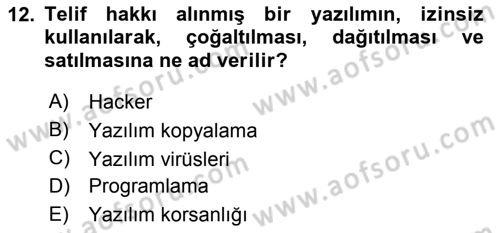 12. Telif hakkı alınmış bir yazılımın, izinsiz kullanılarak, çoğaltılması, dağıtılması ve satılmasına ne ad verilir?

A) Hacker
B) Yazılım kopyalama
C) Yazılım virüsleri
D) Programlama
E) Yazılım korsanlığı

www.aofsoru.com